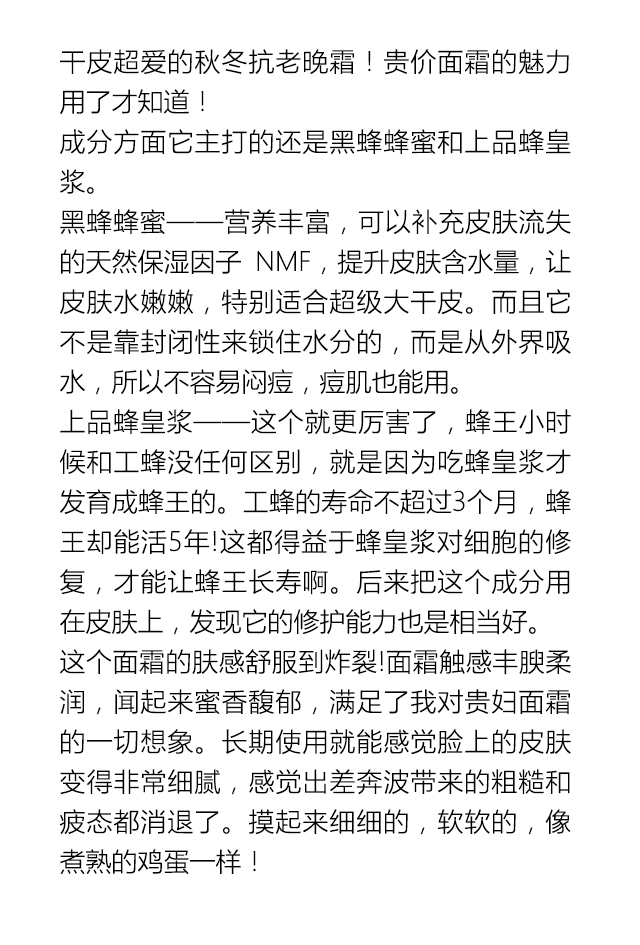 干皮超爱的秋冬抗老晚霜！贵价面霜的魅力用了才知道！
成分方面它主打的还是黑蜂蜂蜜和上品蜂皇浆。
黑蜂蜂蜜——营养丰富，可以补充皮肤流失的天然保湿因子 NMF，提升皮肤含水量，让皮肤水嫩嫩，特别适合超级大干皮。而且它不是靠封闭性来锁住水分的，而是从外界吸水，所以不容易闷痘，痘肌也能用。
上品蜂皇浆——这个就更厉害了，蜂王小时候和工蜂没任何区别，就是因为吃蜂皇浆才发育成蜂王的。工蜂的寿命不超过3个月，蜂王却能活5年!这都得益于蜂皇浆对细胞的修复，才能让蜂王长寿啊。后来把这个成分用在皮肤上，发现它的修护能力也是相当好。
这个面霜的肤感舒服到炸裂!面霜触感丰腴柔润，闻起来蜜香馥郁，满足了我对贵妇面霜的一切想象。长期使用就能感觉脸上的皮肤变得非常细腻，感觉出差奔波带来的粗糙和疲态都消退了。摸起来细细的，软软的，像煮熟的鸡蛋一样！